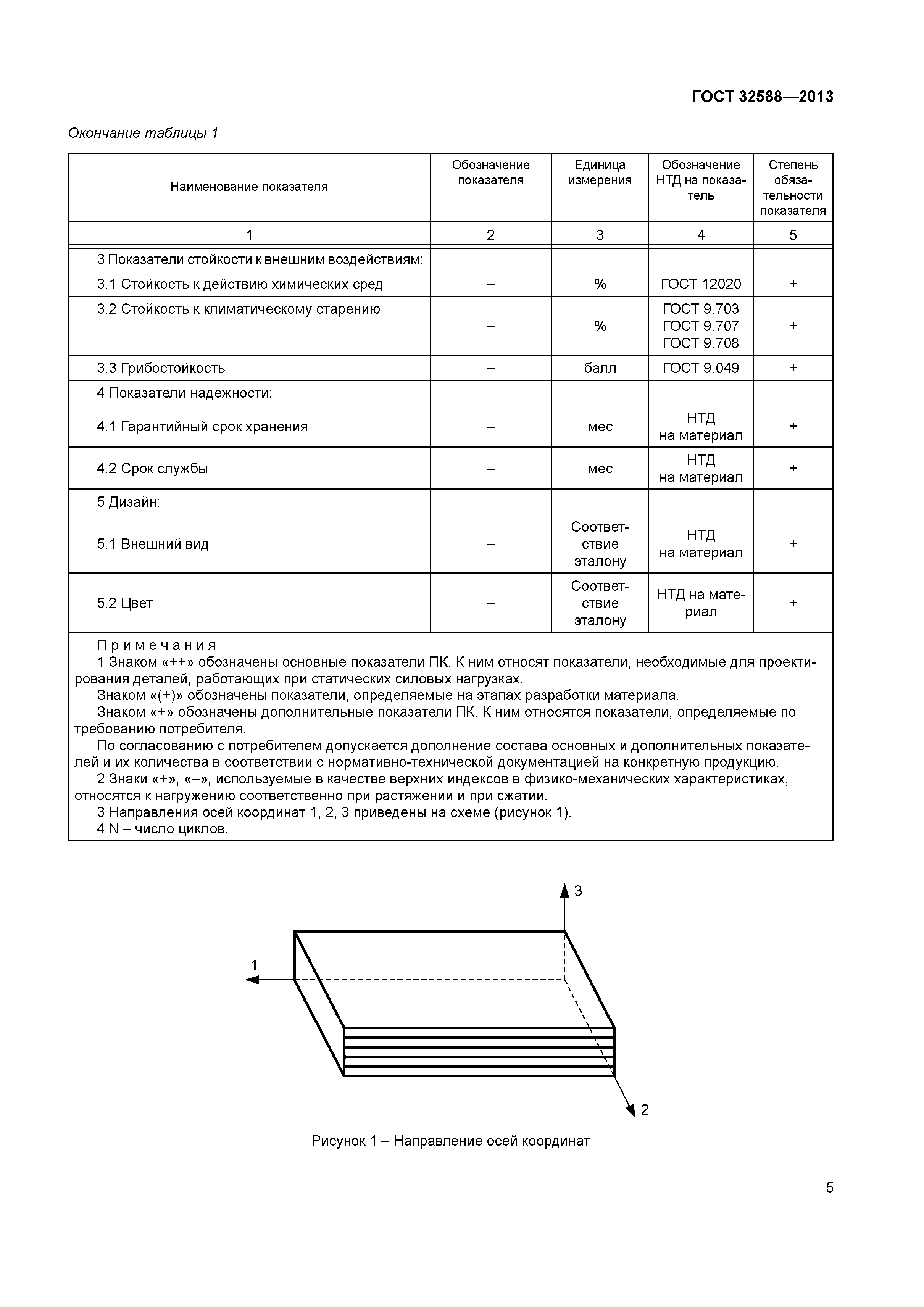 ГОСТ 32588—2013

Окончание таблицы 1

| Наименование показателя | Обозначение показателя | Единица измерения | Обозначение НТД на показатель | Степень обязательности показателя |
|---|---|---|---|---|
| 1 | 2 | 3 | 4 | 5 |
| 3 Показатели стойкости к внешним воздействиям: 3.1 Стойкость к действию химических сред | – | % | ГОСТ 12020 | + |
| 3.2 Стойкость к климатическому старению | – | % | ГОСТ 9.703 ГОСТ 9.707 ГОСТ 9.708 | + |
| 3.3 Грибостойкость | – | балл | ГОСТ 9.049 | + |
| 4 Показатели надежности: 4.1 Гарантийный срок хранения | – | мес | НТД на материал | + |
| 4.2 Срок службы | – | мес | НТД на материал | + |
| 5 Дизайн: 5.1 Внешний вид | – | Соответствие эталону | НТД на материал | + |
| 5.2 Цвет | – | Соответствие эталону | НТД на материал | + |

Примечания
1 Знаком «++» обозначены основные показатели ПК. К ним относят показатели, необходимые для проектирования деталей, работающих при статических силовых нагрузках.
Знаком «(+)» обозначены показатели, определяемые на этапах разработки материала.
Знаком «+» обозначены дополнительные показатели ПК. К ним относятся показатели, определяемые по требованию потребителя.
По согласованию с потребителем допускается дополнение состава основных и дополнительных показателей и их количества в соответствии с нормативно-технической документацией на конкретную продукцию.
2 Знаки «+», «–», используемые в качестве верхних индексов в физико-механических характеристиках, относятся к нагружению соответственно при растяжении и при сжатии.
3 Направления осей координат 1, 2, 3 приведены на схеме (рисунок 1).
4 N – число циклов.

3
1
2

Рисунок 1 – Направление осей координат

5